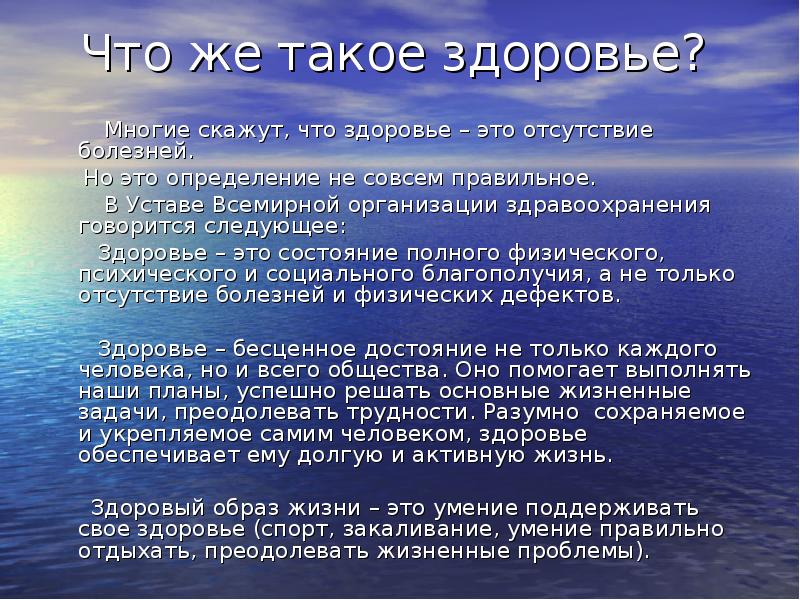 Что же такое здоровье?

Многие скажут, что здоровье – это отсутствие болезней.

Но это определение не совсем правильное.

В Уставе Всемирной организации здравоохранения говорится следующее:

Здоровье – это состояние полного физического, психического и социального благополучия, а не только отсутствие болезней и физических дефектов.

Здоровье – бесценное достояние не только каждого человека, но и всего общества. Оно помогает выполнять наши планы, успешно решать основные жизненные задачи, преодолевать трудности. Разумно сохраняемое и укрепляемое самим человеком, здоровье обеспечивает ему долгую и активную жизнь.

Здоровый образ жизни – это умение поддерживать свое здоровье (спорт, закаливание, умение правильно отдыхать, преодолевать жизненные проблемы).